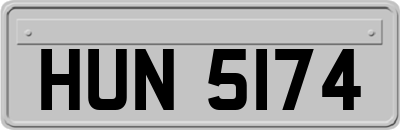 HUN 5174